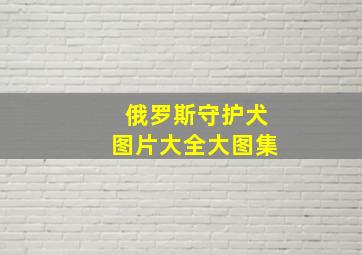 俄罗斯守护犬
图片大全大图集